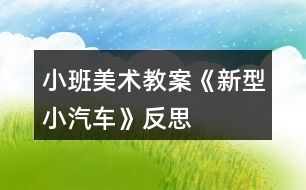 小班美术教案《新型小汽车》反思